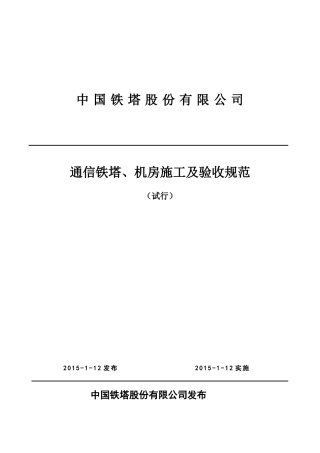 中国铁塔股份有限公司

通信铁塔、机房施工及验收规范

（试行）

2015-1-12 发布

2015-1-12 实施

中国铁塔股份有限公司发布